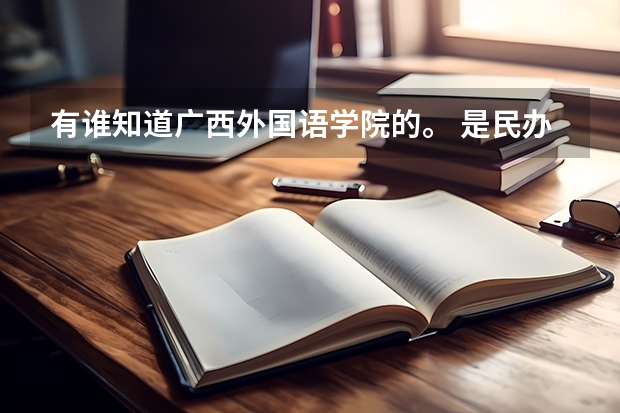 有谁知道广西外国语学院的。 是民办